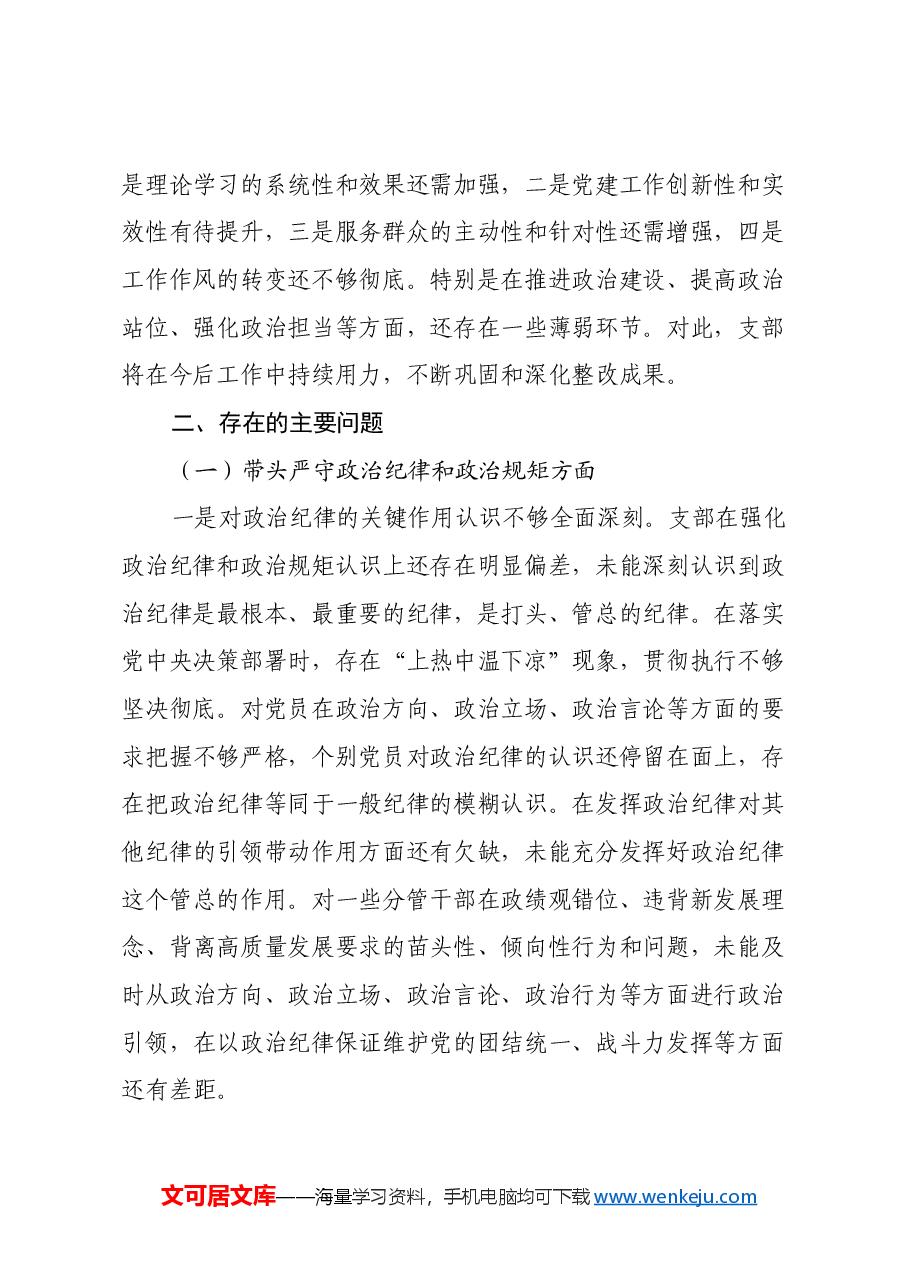 是理论学习的系统性和效果还需加强，二是党建工作创新性和实效性有待提升，三是服务群众的主动性和针对性还需增强，四是工作作风的转变还不够彻底。特别是在推进政治建设、提高政治站位、强化政治担当等方面，还存在一些薄弱环节。对此，支部将在今后工作中持续用力，不断巩固和深化整改成果。

二、存在的主要问题

（一）带头严守政治纪律和政治规矩方面

一是对政治纪律的关键作用认识不够全面深刻。支部在强化政治纪律和政治规矩认识上还存在明显偏差，未能深刻认识到政治纪律是最根本、最重要的纪律，是打头、管总的纪律。在落实党中央决策部署时，存在“上热中温下凉”现象，贯彻执行不够坚决彻底。对党员在政治方向、政治立场、政治言论等方面的要求把握不够严格，个别党员对政治纪律的认识还停留在面上，存在把政治纪律等同于一般纪律的模糊认识。在发挥政治纪律对其他纪律的引领带动作用方面还有欠缺，未能充分发挥好政治纪律这个管总的作用。对一些分管干部在政绩观错位、违背新发展理念、背离高质量发展要求的苗头性、倾向性行为和问题，未能及时从政治方向、政治立场、政治言论、政治行为等方面进行政治引领，在以政治纪律保证维护党的团结统一、战斗力发挥等方面还有差距。

文可居文库——海量学习资料，手机电脑均可下载www.wenkeju.com